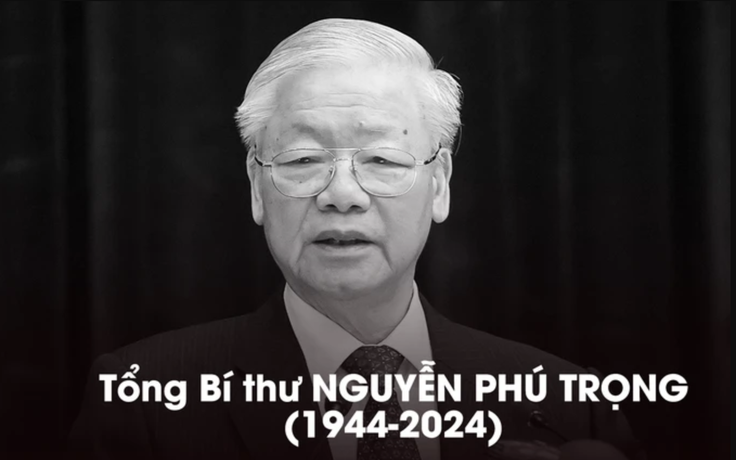 Tổng Bí thư NGUYỄN PHÚ TRỌNG
(1944-2024)